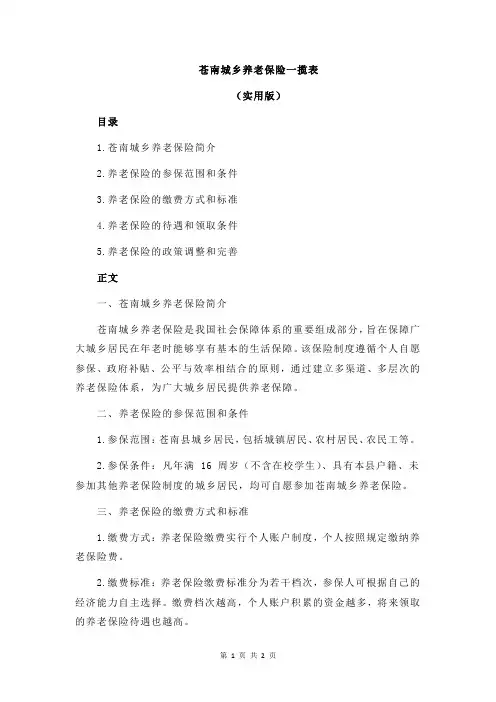 苍南城乡养老保险一揽表

（实用版）

目录

1.苍南城乡养老保险简介

2.养老保险的参保范围和条件

3.养老保险的缴费方式和标准

4.养老保险的待遇和领取条件

5.养老保险的政策调整和完善

正文

一、苍南城乡养老保险简介

苍南城乡养老保险是我国社会保障体系的重要组成部分，旨在保障广大城乡居民在年老时能够享有基本的生活保障。该保险制度遵循个人自愿参保、政府补贴、公平与效率相结合的原则，通过建立多渠道、多层次的养老保险体系，为广大城乡居民提供养老保障。

二、养老保险的参保范围和条件

1.参保范围：苍南县城乡居民，包括城镇居民、农村居民、农民工等。

2.参保条件：凡年满 16 周岁（不含在校学生）、具有本县户籍、未参加其他养老保险制度的城乡居民，均可自愿参加苍南城乡养老保险。

三、养老保险的缴费方式和标准

1.缴费方式：养老保险缴费实行个人账户制度，个人按照规定缴纳养老保险费。

2.缴费标准：养老保险缴费标准分为若干档次，参保人可根据自己的经济能力自主选择。缴费档次越高，个人账户积累的资金越多，将来领取的养老保险待遇也越高。

第 1 页 共 2 页